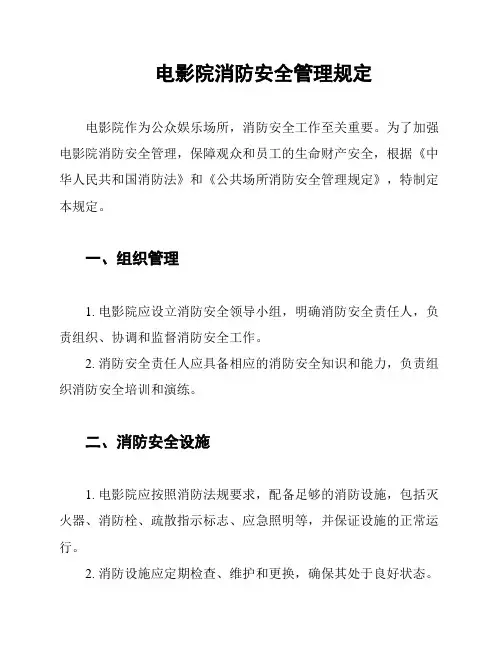 电影院消防安全管理规定

电影院作为公众娱乐场所，消防安全工作至关重要。为了加强电影院消防安全管理，保障观众和员工的生命财产安全，根据《中华人民共和国消防法》和《公共场所消防安全管理规定》，特制定本规定。

一、组织管理

1. 电影院应设立消防安全领导小组，明确消防安全责任人，负责组织、协调和监督消防安全工作。

2. 消防安全责任人应具备相应的消防安全知识和能力，负责组织消防安全培训和演练。

二、消防安全设施

1. 电影院应按照消防法规要求，配备足够的消防设施，包括灭火器、消防栓、疏散指示标志、应急照明等，并保证设施的正常运行。

2. 消防设施应定期检查、维护和更换，确保其处于良好状态。